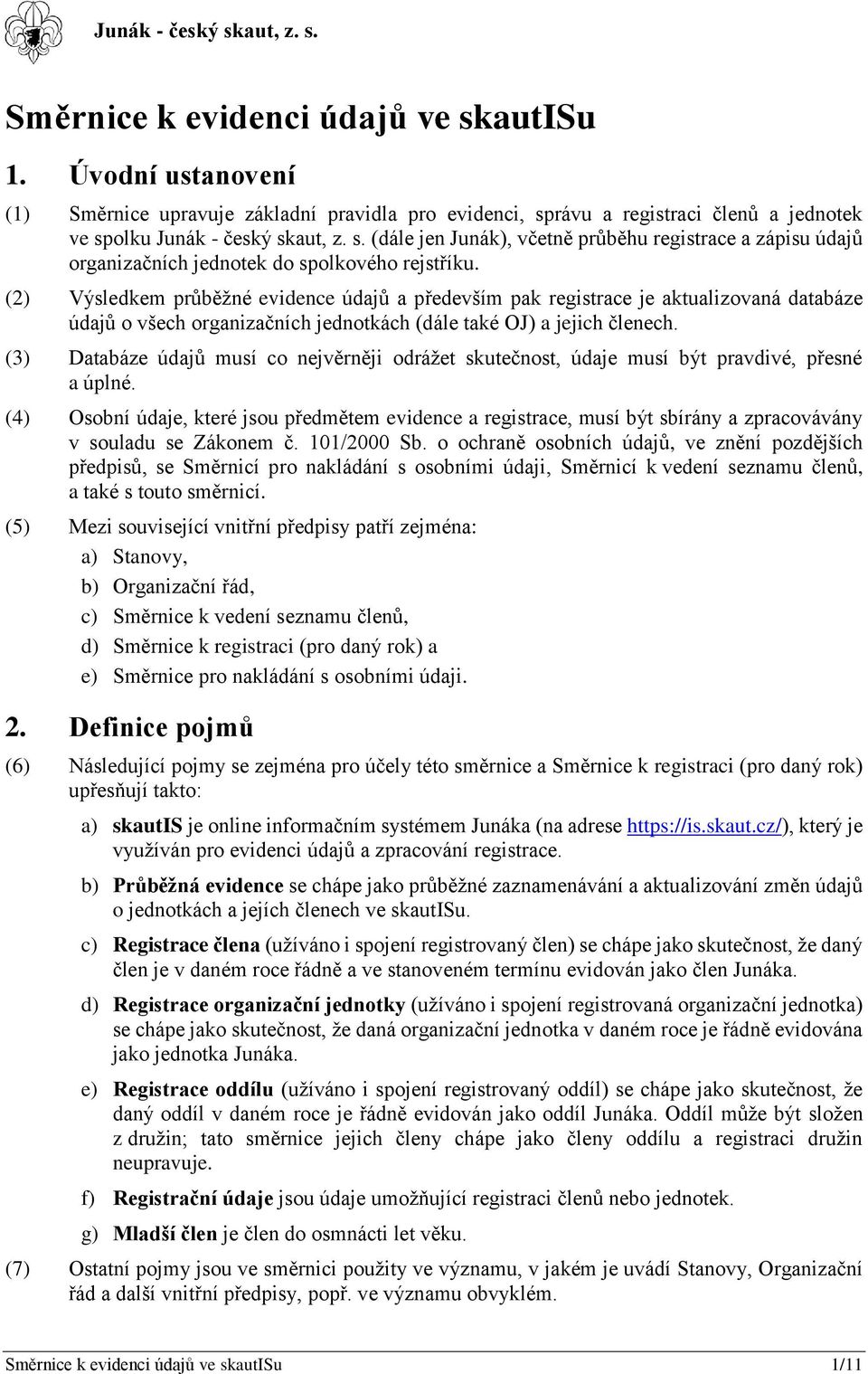 Junák - český skaut, z. s.

Směrnice k evidenci údajů ve skautISu

1. Úvodní ustanovení

(1) Směrnice upravuje základní pravidla pro evidenci, správu a registraci členů a jednotek ve spolku Junák - český skaut, z. s. (dále jen Junák), včetně průběhu registrace a zápisu údajů organizačních jednotek do spolkového rejstříku.

(2) Výsledkem průběžné evidence údajů a především pak registrace je aktualizovaná databáze údajů o všech organizačních jednotkách (dále také OJ) a jejich členech.

(3) Databáze údajů musí co nejvěrněji odrážet skutečnost, údaje musí být pravdivé, přesné a úplné.

(4) Osobní údaje, které jsou předmětem evidence a registrace, musí být sbírány a zpracovávány v souladu se Zákonem č. 101/2000 Sb. o ochraně osobních údajů, ve znění pozdějších předpisů, se Směrnicí pro nakládání s osobními údaji, Směrnicí k vedení seznamu členů, a také s touto směrnicí.

(5) Mezi související vnitřní předpisy patří zejména:
a) Stanovy,
b) Organizační řád,
c) Směrnice k vedení seznamu členů,
d) Směrnice k registraci (pro daný rok) a
e) Směrnice pro nakládání s osobními údaji.

2. Definice pojmů

(6) Následující pojmy se zejména pro účely této směrnice a Směrnice k registraci (pro daný rok) upřesňují takto:

a) skautIS je online informačním systémem Junáka (na adrese https://is.skaut.cz/), který je využíván pro evidenci údajů a zpracování registrace.

b) Průběžná evidence se chápe jako průběžné zaznamenávání a aktualizování změn údajů o jednotkách a jejích členech ve skautISu.

c) Registrace člena (užíváno i spojení registrovaný člen) se chápe jako skutečnost, že daný člen je v daném roce řádně a ve stanoveném termínu evidován jako člen Junáka.

d) Registrace organizační jednotky (užíváno i spojení registrovaná organizační jednotka) se chápe jako skutečnost, že daná organizační jednotka v daném roce je řádně evidována jako jednotka Junáka.

e) Registrace oddílu (užíváno i spojení registrovaný oddíl) se chápe jako skutečnost, že daný oddíl v daném roce je řádně evidován jako oddíl Junáka. Oddíl může být složen z družin; tato směrnice jejich členy chápe jako členy oddílu a registraci družin neupravuje.

f) Registrační údaje jsou údaje umožňující registraci členů nebo jednotek.

g) Mladší člen je člen do osmnácti let věku.

(7) Ostatní pojmy jsou ve směrnici použity ve významu, v jakém je uvádí Stanovy, Organizační řád a další vnitřní předpisy, popř. ve významu obvyklém.

Směrnice k evidenci údajů ve skautISu 1/11